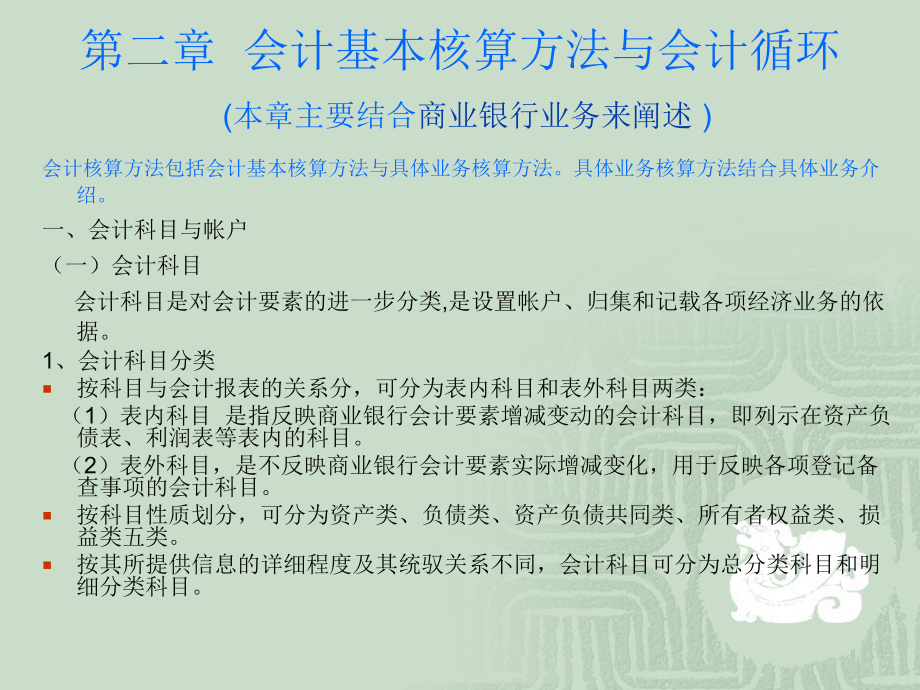 第二章 会计基本核算方法与会计循环

(本章主要结合商业银行业务来阐述 )

会计核算方法包括会计基本核算方法与具体业务核算方法。具体业务核算方法结合具体业务介绍。

一、会计科目与帐户

（一）会计科目

会计科目是对会计要素的进一步分类,是设置帐户、归集和记载各项经济业务的依据。

1、会计科目分类

按科目与会计报表的关系分，可分为表内科目和表外科目两类：

（1）表内科目 是指反映商业银行会计要素增减变动的会计科目，即列示在资产负债表、利润表等表内的科目。

（2）表外科目，是不反映商业银行会计要素实际增减变化，用于反映各项登记备查事项的会计科目。

按科目性质划分，可分为资产类、负债类、资产负债共同类、所有者权益类、损益类五类。

按其所提供信息的详细程度及其统驭关系不同，会计科目可分为总分类科目和明细分类科目。